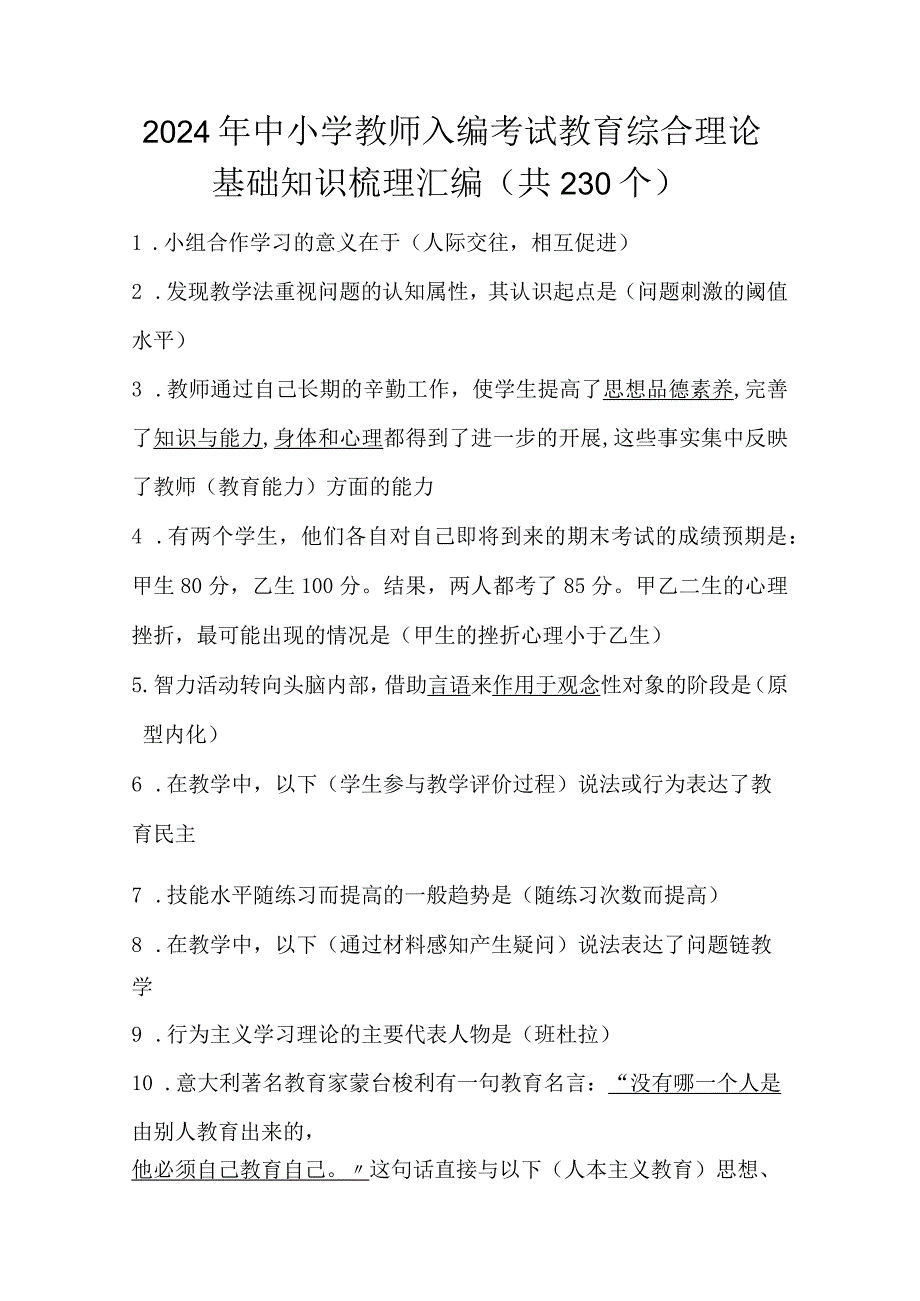 2024年中小学教师入编考试教育综合理论基础知识梳理汇编（共230个）

1．小组合作学习的意义在于（人际交往，相互促进）

2．发现教学法重视问题的认知属性，其认识起点是（问题刺激的阈值水平）

3．教师通过自己长期的辛勤工作，使学生提高了思想品德素养,完善了知识与能力,身体和心理都得到了进一步的开展,这些事实集中反映了教师（教育能力）方面的能力

4．有两个学生，他们各自对自己即将到来的期末考试的成绩预期是：甲生80分，乙生100分。结果，两人都考了85分。甲乙二生的心理挫折，最可能出现的情况是（甲生的挫折心理小于乙生）

5.智力活动转向头脑内部，借助言语来作用于观念性对象的阶段是（原型内化）

6．在教学中，以下（学生参与教学评价过程）说法或行为表达了教育民主

7．技能水平随练习而提高的一般趋势是（随练习次数而提高）

8．在教学中，以下（通过材料感知产生疑问）说法表达了问题链教学

9．行为主义学习理论的主要代表人物是（班杜拉）

10．意大利著名教育家蒙台梭利有一句教育名言：“没有哪一个人是由别人教育出来的，他必须自己教育自己。〃这句话直接与以下（人本主义教育）思想、